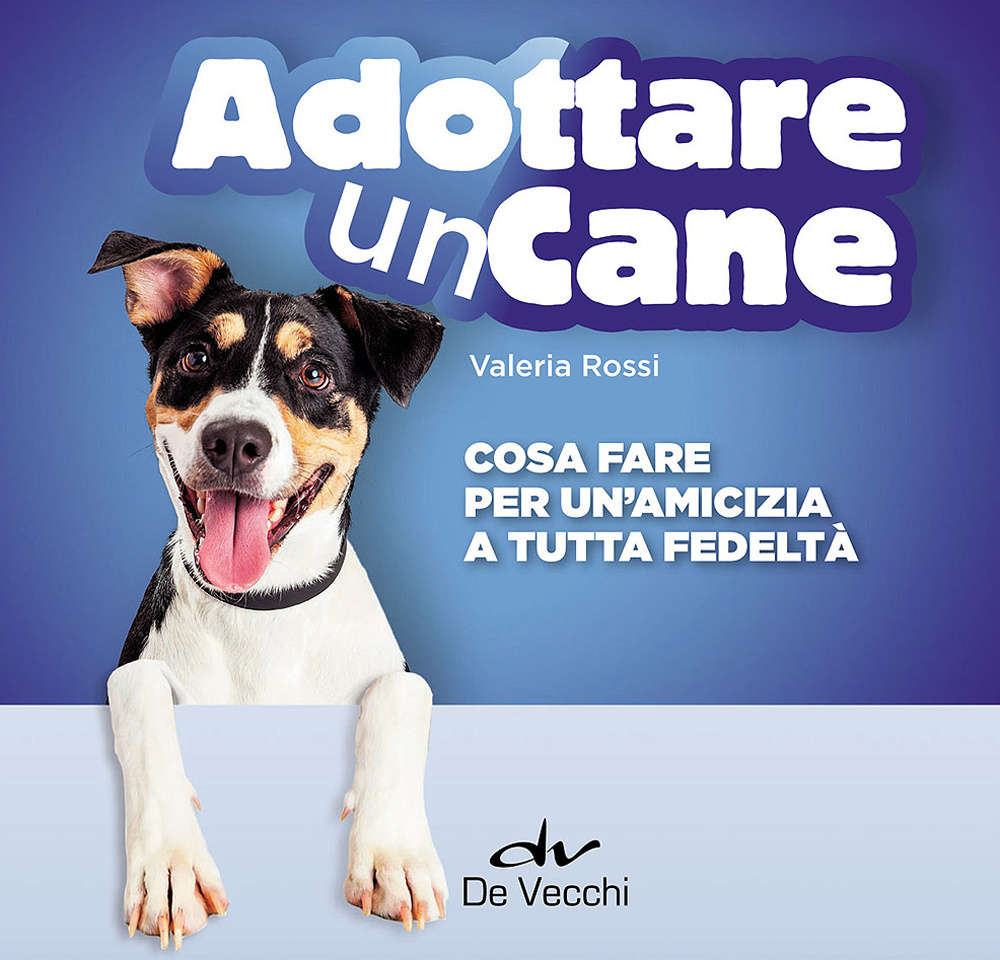 Adottare
un Cane

Valeria Rossi

COSA FARE
PER UN'AMICIZIA
A TUTTA FEDELTÀ

dv
De Vecchi